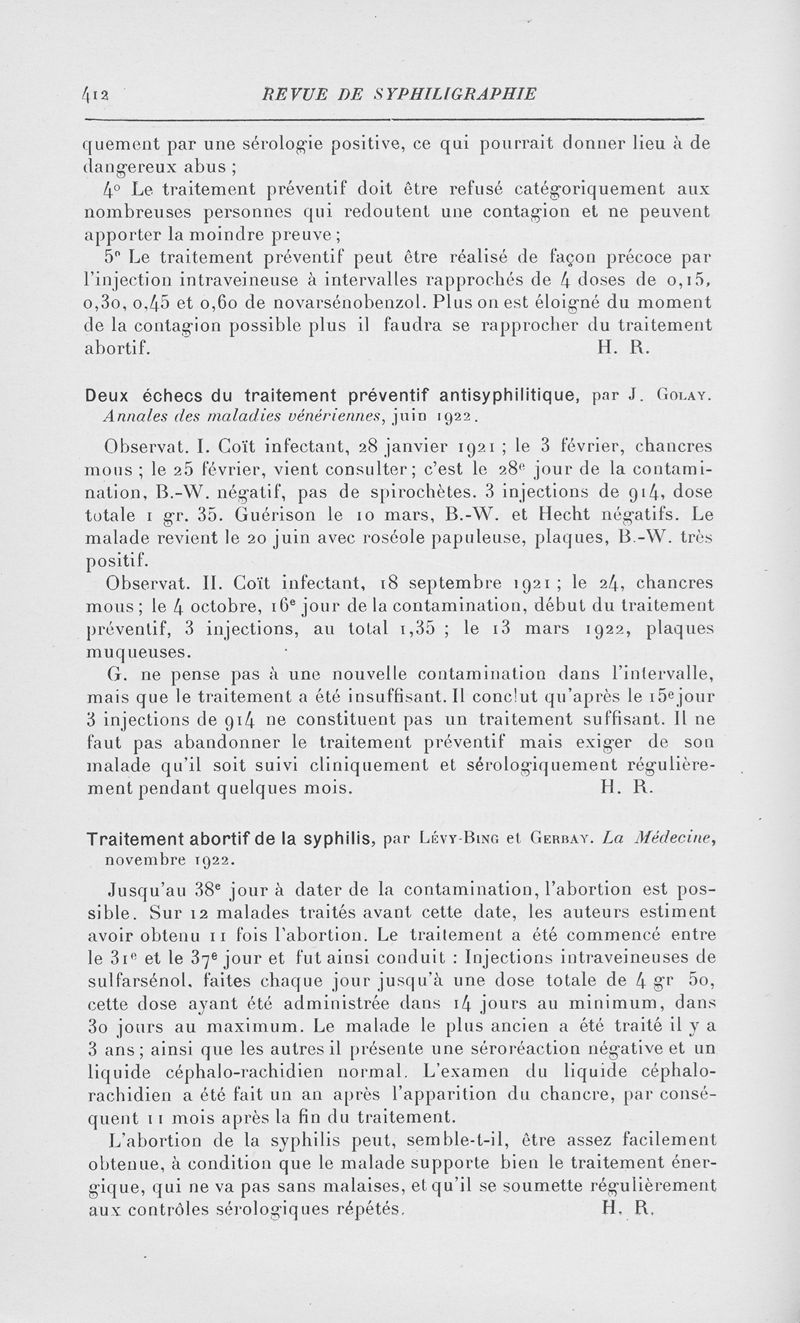 412 REVUE DE SYPHILIGRAPHIE

quement par une sérologie positive, ce qui pourrait donner lieu à de dangereux abus ;

4° Le traitement préventif doit être refusé catégoriquement aux nombreuses personnes qui redoutent une contagion et ne peuvent apporter la moindre preuve ;

5° Le traitement préventif peut être réalisé de façon précoce par l'injection intraveineuse à intervalles rapprochés de 4 doses de 0,15, 0,30, 0,45 et 0,60 de novarsénobenzol. Plus on est éloigné du moment de la contagion possible plus il faudra se rapprocher du traitement abortif. H. R.

Deux échecs du traitement préventif antisyphilitique, par J. Golay. Annales des maladies vénériennes, juin 1922.

Observat. I. Coït infectant, 28 janvier 1921 ; le 3 février, chancres mous ; le 25 février, vient consulter ; c'est le 28e jour de la contamination, B.-W. négatif, pas de spirochètes. 3 injections de 914, dose totale 1 gr. 35. Guérison le 10 mars, B.-W. et Hecht négatifs. Le malade revient le 20 juin avec roséole papuleuse, plaques, B.-W. très positif.

Observat. II. Coït infectant, 18 septembre 1921 ; le 24, chancres mous ; le 4 octobre, 16e jour de la contamination, début du traitement préventif, 3 injections, au total 1,35 ; le 13 mars 1922, plaques muqueuses.

G. ne pense pas à une nouvelle contamination dans l'intervalle, mais que le traitement a été insuffisant. Il conclut qu'après le 15e jour 3 injections de 914 ne constituent pas un traitement suffisant. Il ne faut pas abandonner le traitement préventif mais exiger de son malade qu'il soit suivi cliniquement et sérologiquement régulièrement pendant quelques mois. H. R.

Traitement abortif de la syphilis, par Lévy-Bing et Gerbay. La Médecine, novembre 1922.

Jusqu'au 38e jour à dater de la contamination, l'abortion est possible. Sur 12 malades traités avant cette date, les auteurs estiment avoir obtenu 11 fois l'abortion. Le traitement a été commencé entre le 31e et le 37e jour et fut ainsi conduit : Injections intraveineuses de sulfarsénol, faites chaque jour jusqu'à une dose totale de 4 gr 50, cette dose ayant été administrée dans 14 jours au minimum, dans 30 jours au maximum. Le malade le plus ancien a été traité il y a 3 ans ; ainsi que les autres il présente une séroréaction négative et un liquide céphalo-rachidien normal. L'examen du liquide céphalo-rachidien a été fait un an après l'apparition du chancre, par conséquent 11 mois après la fin du traitement.

L'abortion de la syphilis peut, semble-t-il, être assez facilement obtenue, à condition que le malade supporte bien le traitement énergique, qui ne va pas sans malaises, et qu'il se soumette régulièrement aux contrôles sérologiques répétés. H. R.